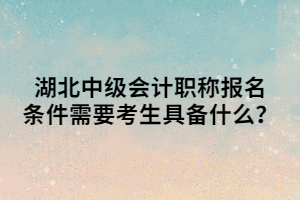 湖北中级会计职称报名条件需要考生具备什么？